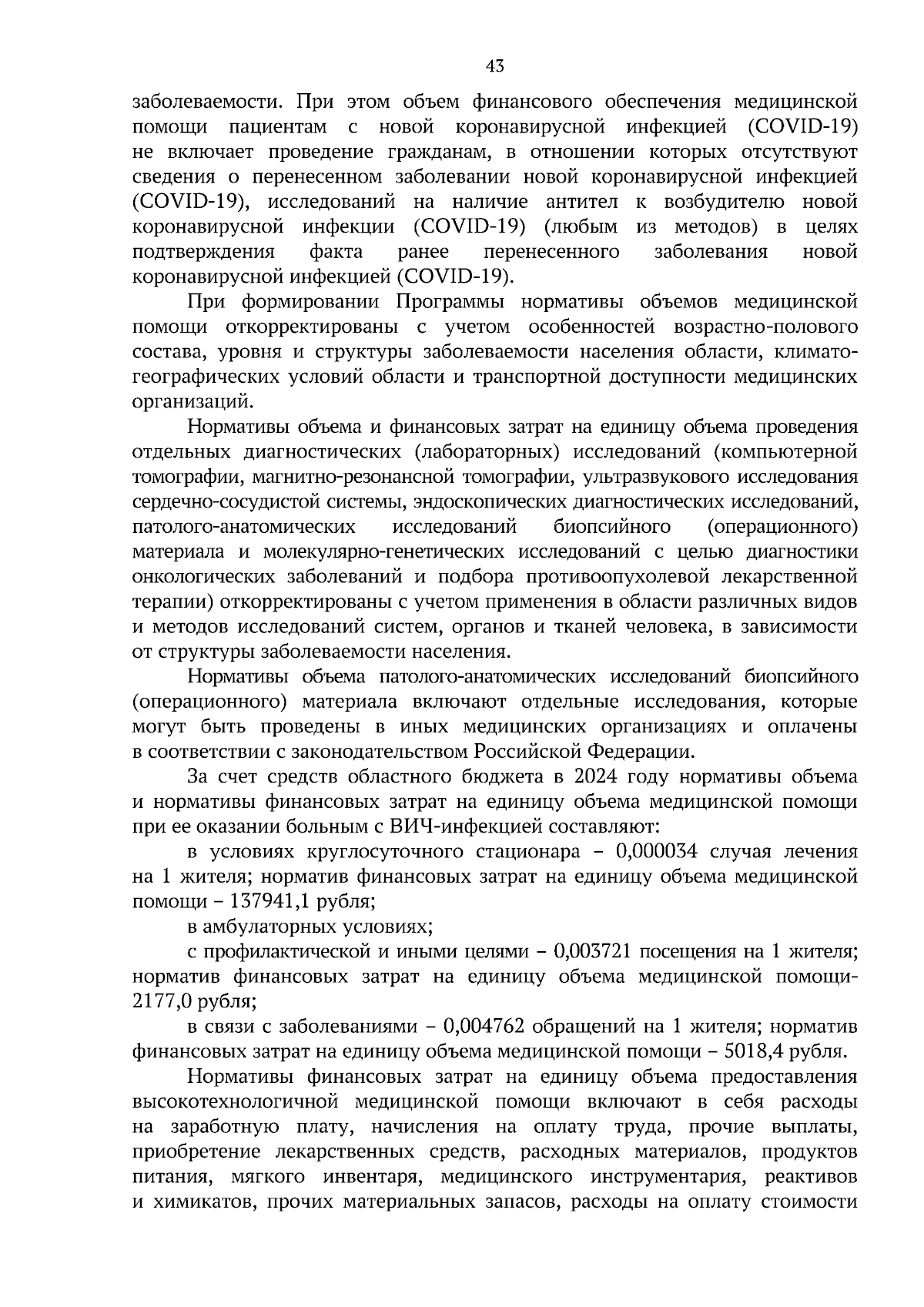 43

заболеваемости. При этом объем финансового обеспечения медицинской помощи пациентам с новой коронавирусной инфекцией (COVID-19) не включает проведение гражданам, в отношении которых отсутствуют сведения о перенесенном заболевании новой коронавирусной инфекцией (COVID-19), исследований на наличие антител к возбудителю новой коронавирусной инфекции (COVID-19) (любым из методов) в целях подтверждения факта ранее перенесенного заболевания новой коронавирусной инфекцией (COVID-19).

При формировании Программы нормативы объемов медицинской помощи откорректированы с учетом особенностей возрастно-полового состава, уровня и структуры заболеваемости населения области, климато-географических условий области и транспортной доступности медицинских организаций.

Нормативы объема и финансовых затрат на единицу объема проведения отдельных диагностических (лабораторных) исследований (компьютерной томографии, магнитно-резонансной томографии, ультразвукового исследования сердечно-сосудистой системы, эндоскопических диагностических исследований, патолого-анатомических исследований биопсийного (операционного) материала и молекулярно-генетических исследований с целью диагностики онкологических заболеваний и подбора противоопухолевой лекарственной терапии) откорректированы с учетом применения в области различных видов и методов исследований систем, органов и тканей человека, в зависимости от структуры заболеваемости населения.

Нормативы объема патолого-анатомических исследований биопсийного (операционного) материала включают отдельные исследования, которые могут быть проведены в иных медицинских организациях и оплачены в соответствии с законодательством Российской Федерации.

За счет средств областного бюджета в 2024 году нормативы объема и нормативы финансовых затрат на единицу объема медицинской помощи при ее оказании больным с ВИЧ-инфекцией составляют:

в условиях круглосуточного стационара – 0,000034 случая лечения на 1 жителя; норматив финансовых затрат на единицу объема медицинской помощи – 137941,1 рубля;

в амбулаторных условиях;

с профилактической и иными целями – 0,003721 посещения на 1 жителя; норматив финансовых затрат на единицу объема медицинской помощи-2177,0 рубля;

в связи с заболеваниями – 0,004762 обращений на 1 жителя; норматив финансовых затрат на единицу объема медицинской помощи – 5018,4 рубля.

Нормативы финансовых затрат на единицу объема предоставления высокотехнологичной медицинской помощи включают в себя расходы на заработную плату, начисления на оплату труда, прочие выплаты, приобретение лекарственных средств, расходных материалов, продуктов питания, мягкого инвентаря, медицинского инструментария, реактивов и химикатов, прочих материальных запасов, расходы на оплату стоимости